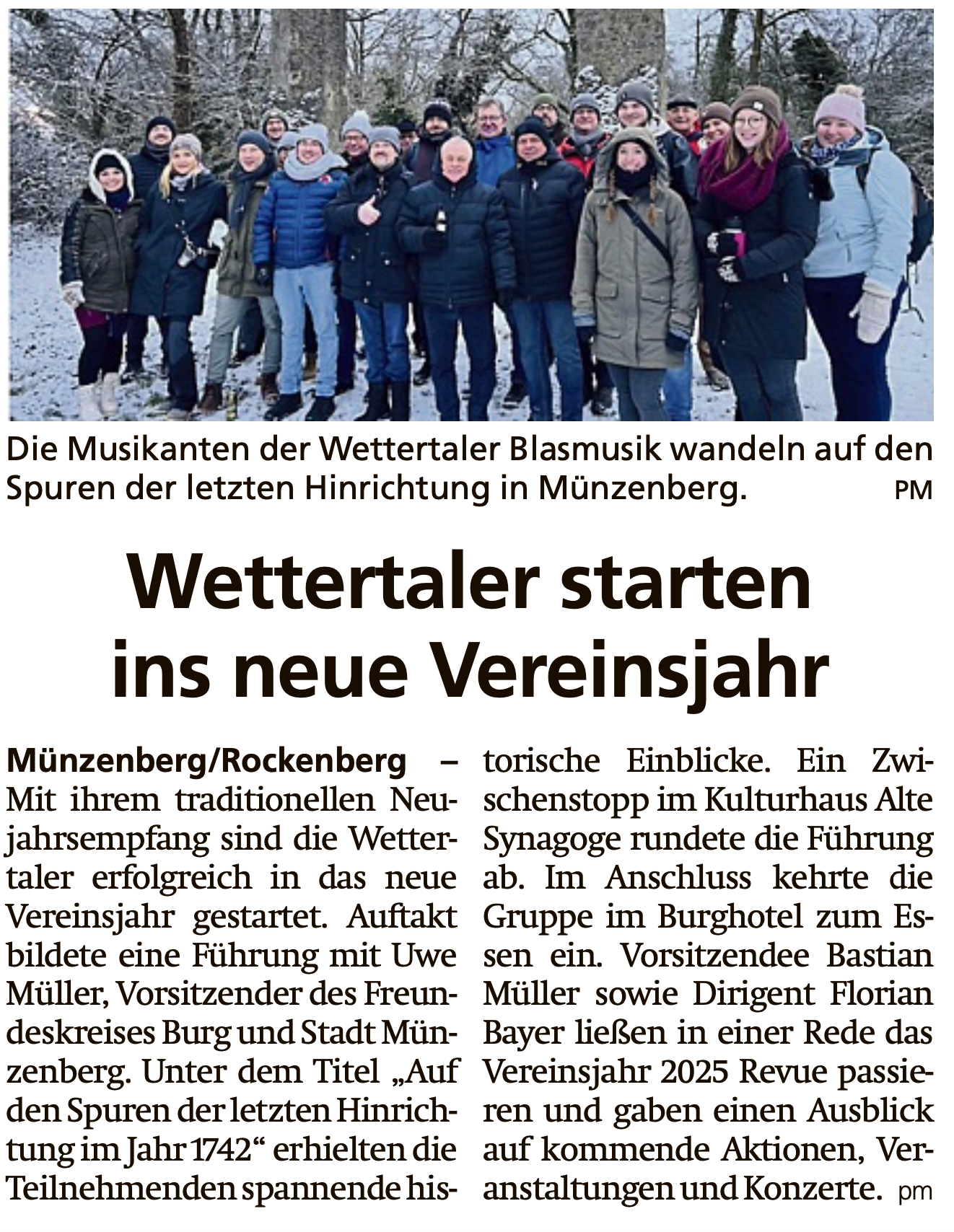 Die Musikanten der Wettertaler Blasmusik wandeln auf den Spuren der letzten Hinrichtung in Münzenberg. PM

Wettertaler starten ins neue Vereinsjahr

Münzenberg/Rockenberg – Mit ihrem traditionellen Neujahrsempfang sind die Wettertaler erfolgreich in das neue Vereinsjahr gestartet. Auftakt bildete eine Führung mit Uwe Müller, Vorsitzender des Freundeskreises Burg und Stadt Münzenberg. Unter dem Titel „Auf den Spuren der letzten Hinrichtung im Jahr 1742“ erhielten die Teilnehmenden spannende historische Einblicke. Ein Zwischenstopp im Kulturhaus Alte Synagoge rundete die Führung ab. Im Anschluss kehrte die Gruppe im Burghotel zum Essen ein. Vorsitzendee Bastian Müller sowie Dirigent Florian Bayer ließen in einer Rede das Vereinsjahr 2025 Revue passieren und gaben einen Ausblick auf kommende Aktionen, Veranstaltungen und Konzerte. pm